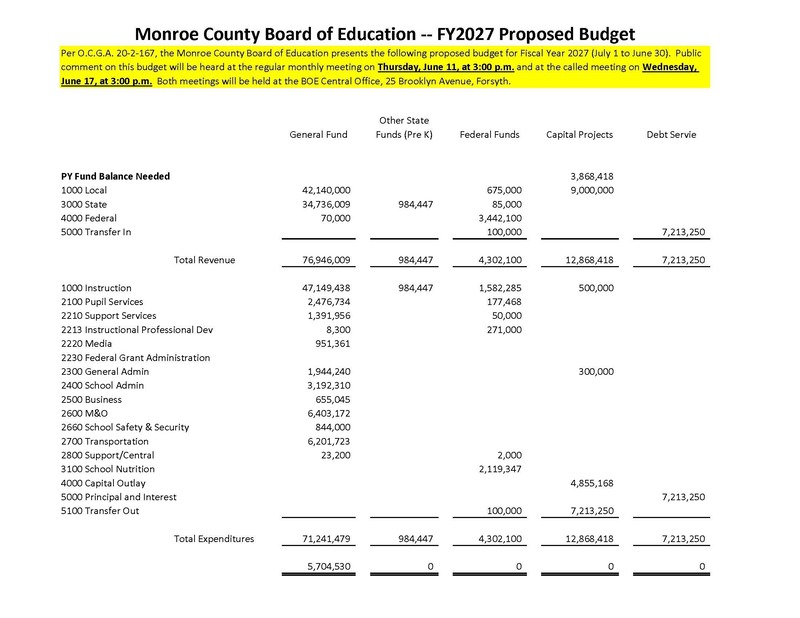 Monroe County Board of Education -- FY2027 Proposed Budget

Per O.C.G.A. 20-2-167, the Monroe County Board of Education presents the following proposed budget for Fiscal Year 2027 (July 1 to June 30). Public comment on this budget will be heard at the regular monthly meeting on Thursday, June 11, at 3:00 p.m. and at the called meeting on Wednesday, June 17, at 3:00 p.m. Both meetings will be held at the BOE Central Office, 25 Brooklyn Avenue, Forsyth.

| | General Fund | Other State Funds (Pre K) | Federal Funds | Capital Projects | Debt Servie |
|---|---|---|---|---|---|
| PY Fund Balance Needed | | | | 3,868,418 | |
| 1000 Local | 42,140,000 | | 675,000 | 9,000,000 | |
| 3000 State | 34,736,009 | 984,447 | 85,000 | | |
| 4000 Federal | 70,000 | | 3,442,100 | | |
| 5000 Transfer In | | | 100,000 | | 7,213,250 |
| Total Revenue | 76,946,009 | 984,447 | 4,302,100 | 12,868,418 | 7,213,250 |
| 1000 Instruction | 47,149,438 | 984,447 | 1,582,285 | 500,000 | |
| 2100 Pupil Services | 2,476,734 | | 177,468 | | |
| 2210 Support Services | 1,391,956 | | 50,000 | | |
| 2213 Instructional Professional Dev | 8,300 | | 271,000 | | |
| 2220 Media | 951,361 | | | | |
| 2230 Federal Grant Administration | | | | | |
| 2300 General Admin | 1,944,240 | | | 300,000 | |
| 2400 School Admin | 3,192,310 | | | | |
| 2500 Business | 655,045 | | | | |
| 2600 M&O | 6,403,172 | | | | |
| 2660 School Safety & Security | 844,000 | | | | |
| 2700 Transportation | 6,201,723 | | | | |
| 2800 Support/Central | 23,200 | | 2,000 | | |
| 3100 School Nutrition | | | 2,119,347 | | |
| 4000 Capital Outlay | | | | 4,855,168 | |
| 5000 Principal and Interest | | | | | 7,213,250 |
| 5100 Transfer Out | | | 100,000 | 7,213,250 | |
| Total Expenditures | 71,241,479 | 984,447 | 4,302,100 | 12,868,418 | 7,213,250 |
| | 5,704,530 | 0 | 0 | 0 | 0 |